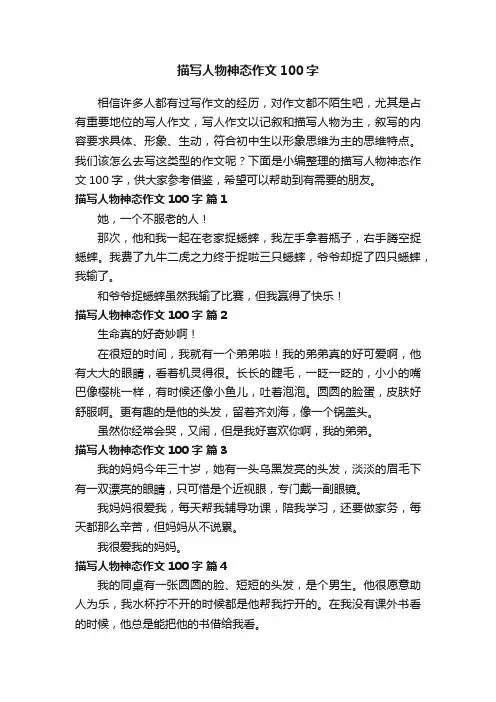 描写人物神态作文100字

相信许多人都有过写作文的经历，对作文都不陌生吧，尤其是占有重要地位的写人作文，写人作文以记叙和描写人物为主，叙写的内容要求具体、形象、生动，符合初中生以形象思维为主的思维特点。我们该怎么去写这类型的作文呢？下面是小编整理的描写人物神态作文100字，供大家参考借鉴，希望可以帮助到有需要的朋友。

描写人物神态作文100字 篇1

她，一个不服老的人！

那次，他和我一起在老家捉蟋蟀，我左手拿着瓶子，右手腾空捉蟋蟀。我费了九牛二虎之力终于捉啦三只蟋蟀，爷爷却捉了四只蟋蟀，我输了。

和爷爷捉蟋蟀虽然我输了比赛，但我赢得了快乐！

描写人物神态作文100字 篇2

生命真的好奇妙啊！

在很短的时间，我就有一个弟弟啦！我的弟弟真的好可爱啊，他有大大的眼睛，看着机灵得很。长长的睫毛，一眨一眨的，小小的嘴巴像樱桃一样，有时候还像小鱼儿，吐着泡泡。圆圆的脸蛋，皮肤好舒服啊。更有趣的是他的头发，留着齐刘海，像一个锅盖头。

虽然你经常会哭，又闹，但是我好喜欢你啊，我的弟弟。

描写人物神态作文100字 篇3

我的妈妈今年三十岁，她有一头乌黑发亮的头发，淡淡的眉毛下有一双漂亮的眼睛，只可惜是个近视眼，专门戴一副眼镜。

我妈妈很爱我，每天帮我辅导功课，陪我学习，还要做家务，每天都那么辛苦，但妈妈从不说累。

我很爱我的妈妈。

描写人物神态作文100字 篇4

我的同桌有一张圆圆的脸、短短的头发，是个男生。他很愿意助人为乐，我水杯拧不开的时候都是他帮我拧开的。在我没有课外书看的时候，他总是能把他的书借给我看。